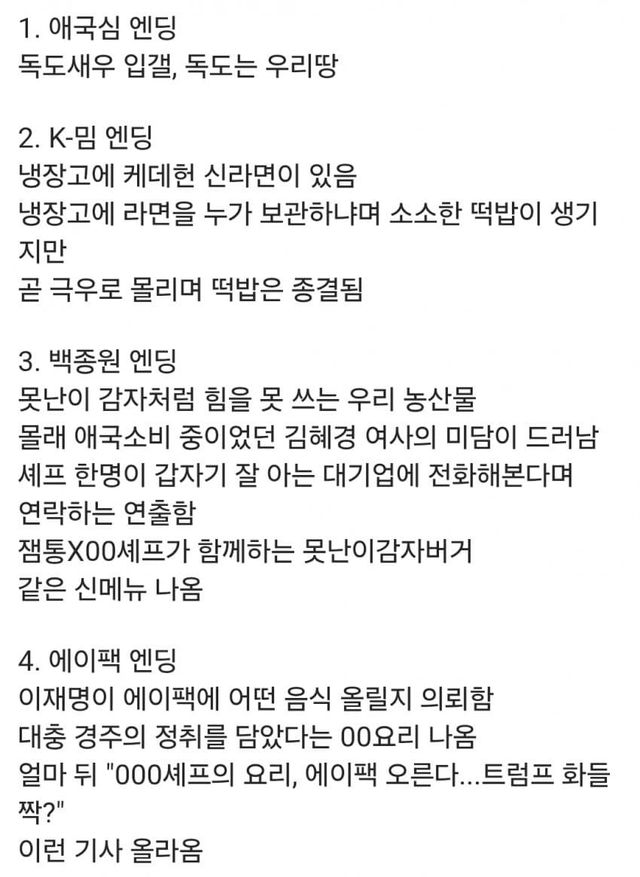 1. 애국심 엔딩
독도새우 입갤, 독도는 우리땅

2. K-밈 엔딩
냉장고에 케데헌 신라면이 있음
냉장고에 라면을 누가 보관하냐며 소소한 떡밥이 생기지만
곧 극우로 몰리며 떡밥은 종결됨

3. 백종원 엔딩
못난이 감자처럼 힘을 못 쓰는 우리 농산물
몰래 애국소비 중이었던 김혜경 여사의 미담이 드러남
셰프 한명이 갑자기 잘 아는 대기업에 전화해본다며
연락하는 연출함
잼통X00셰프가 함께하는 못난이감자버거
같은 신메뉴 나옴

4. 에이팩 엔딩
이재명이 에이팩에 어떤 음식 올릴지 의뢰함
대충 경주의 정취를 담았다는 00요리 나옴
얼마 뒤 "000셰프의 요리, 에이팩 오른다...트럼프 화들짝?"
이런 기사 올라옴